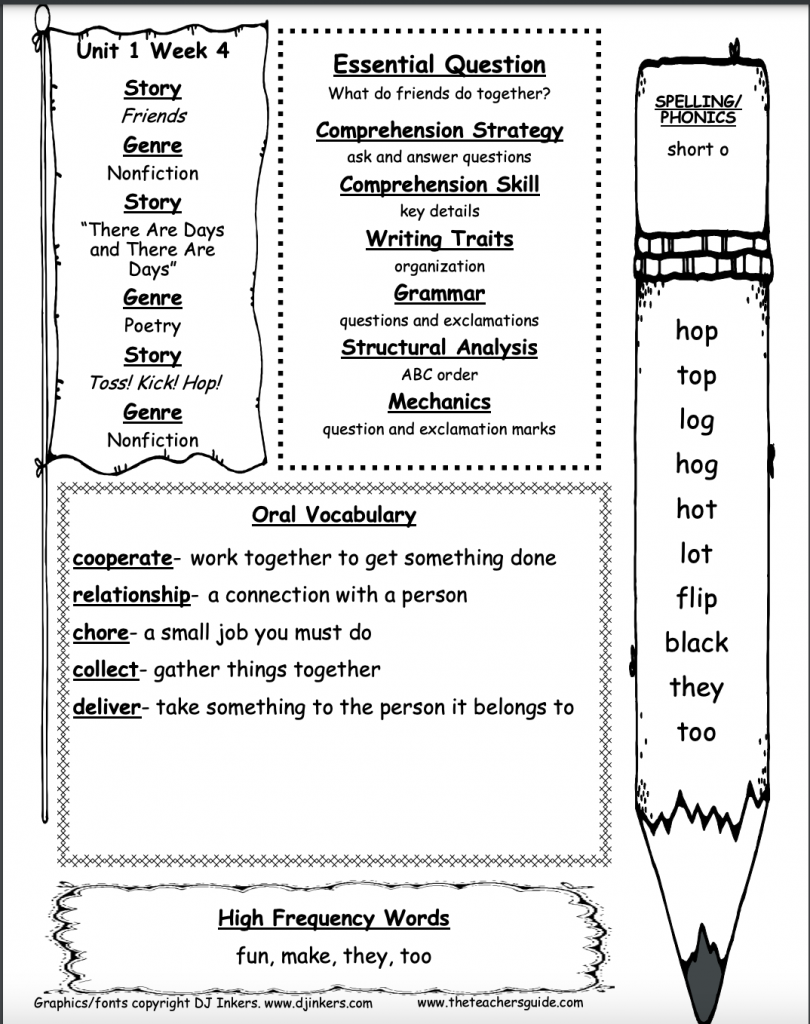 Unit 1 Week 4

Story
Friends
Genre
Nonfiction
Story
"There Are Days and There Are Days"
Genre
Poetry
Story
Toss! Kick! Hop!
Genre
Nonfiction

Essential Question
What do friends do together?
Comprehension Strategy
ask and answer questions
Comprehension Skill
key details
Writing Traits
organization
Grammar
questions and exclamations
Structural Analysis
ABC order
Mechanics
question and exclamation marks

SPELLING/ PHONICS
short o

hop
top
log
hog
hot
lot
flip
black
they
too

Oral Vocabulary
cooperate- work together to get something done
relationship- a connection with a person
chore- a small job you must do
collect- gather things together
deliver- take something to the person it belongs to

High Frequency Words
fun, make, they, too

Graphics/fonts copyright DJ Inkers. www.djinkers.com www.theteachersguide.com